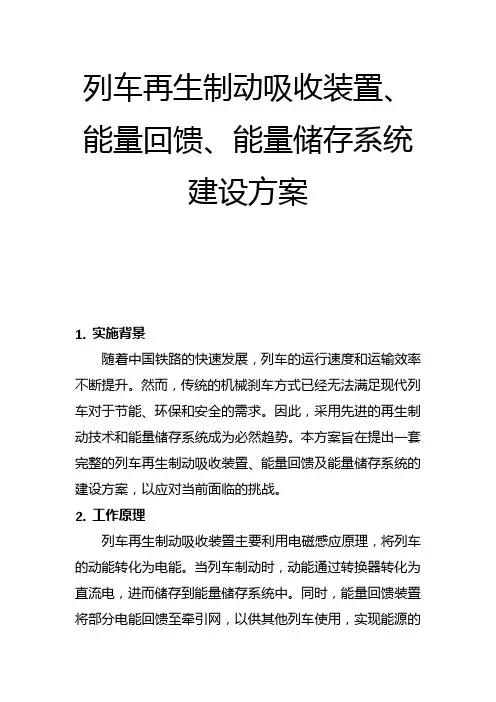 列车再生制动吸收装置、能量回馈、能量储存系统建设方案

1. 实施背景

随着中国铁路的快速发展，列车的运行速度和运输效率不断提升。然而，传统的机械刹车方式已经无法满足现代列车对于节能、环保和安全的需求。因此，采用先进的再生制动技术和能量储存系统成为必然趋势。本方案旨在提出一套完整的列车再生制动吸收装置、能量回馈及能量储存系统的建设方案，以应对当前面临的挑战。

2. 工作原理

列车再生制动吸收装置主要利用电磁感应原理，将列车的动能转化为电能。当列车制动时，动能通过转换器转化为直流电，进而储存到能量储存系统中。同时，能量回馈装置将部分电能回馈至牵引网，以供其他列车使用，实现能源的